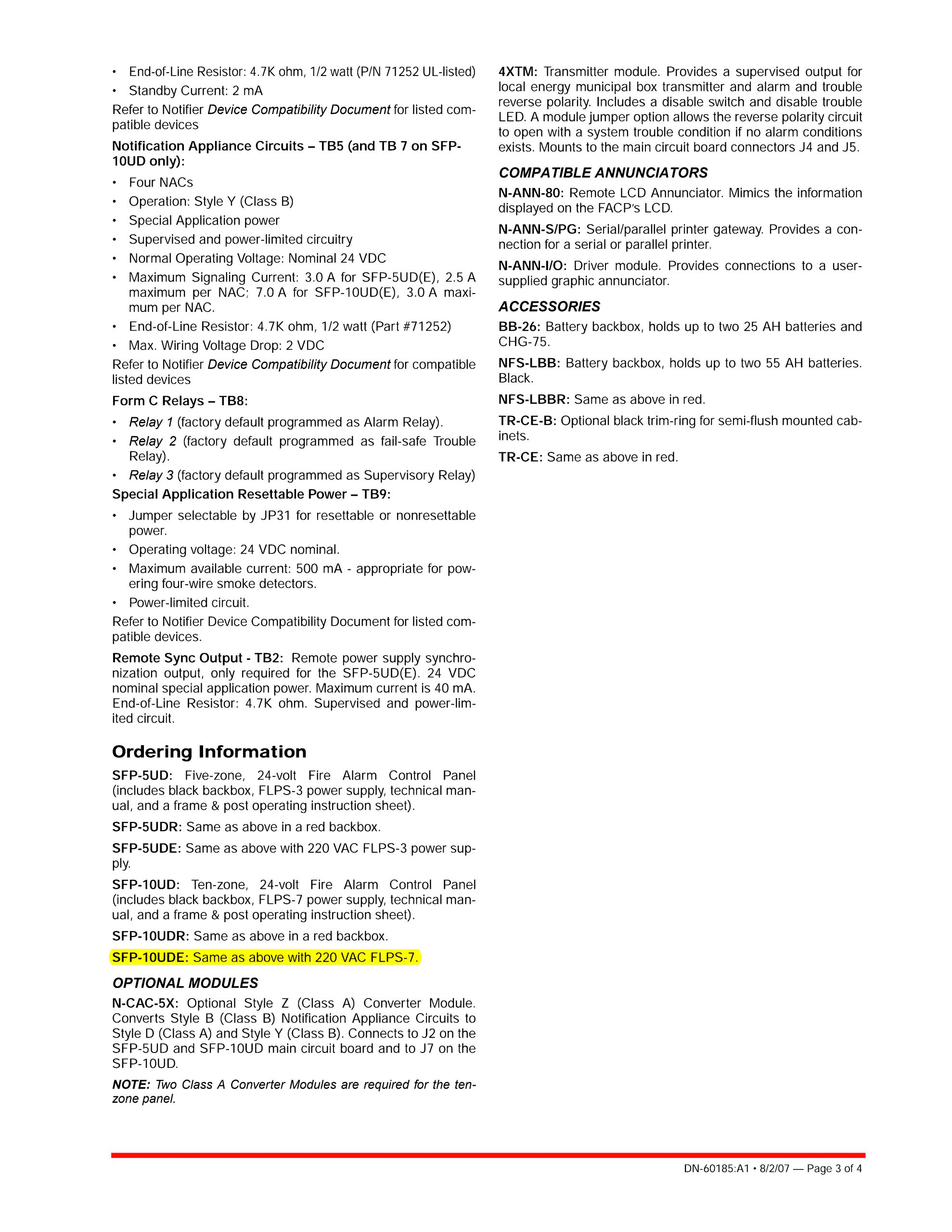 • End-of-Line Resistor: 4.7K ohm, 1/2 watt (P/N 71252 UL-listed)
• Standby Current: 2 mA

Refer to Notifier Device Compatibility Document for listed compatible devices

Notification Appliance Circuits – TB5 (and TB 7 on SFP-10UD only):

• Four NACs
• Operation: Style Y (Class B)
• Special Application power
• Supervised and power-limited circuitry
• Normal Operating Voltage: Nominal 24 VDC
• Maximum Signaling Current: 3.0 A for SFP-5UD(E), 2.5 A maximum per NAC; 7.0 A for SFP-10UD(E), 3.0 A maximum per NAC.
• End-of-Line Resistor: 4.7K ohm, 1/2 watt (Part #71252)
• Max. Wiring Voltage Drop: 2 VDC

Refer to Notifier Device Compatibility Document for compatible listed devices

Form C Relays – TB8:

• Relay 1 (factory default programmed as Alarm Relay).
• Relay 2 (factory default programmed as fail-safe Trouble Relay).
• Relay 3 (factory default programmed as Supervisory Relay)

Special Application Resettable Power – TB9:

• Jumper selectable by JP31 for resettable or nonresettable power.
• Operating voltage: 24 VDC nominal.
• Maximum available current: 500 mA - appropriate for powering four-wire smoke detectors.
• Power-limited circuit.

Refer to Notifier Device Compatibility Document for listed compatible devices.

Remote Sync Output - TB2: Remote power supply synchronization output, only required for the SFP-5UD(E). 24 VDC nominal special application power. Maximum current is 40 mA. End-of-Line Resistor: 4.7K ohm. Supervised and power-limited circuit.

Ordering Information

SFP-5UD: Five-zone, 24-volt Fire Alarm Control Panel (includes black backbox, FLPS-3 power supply, technical manual, and a frame & post operating instruction sheet).

SFP-5UDR: Same as above in a red backbox.

SFP-5UDE: Same as above with 220 VAC FLPS-3 power supply.

SFP-10UD: Ten-zone, 24-volt Fire Alarm Control Panel (includes black backbox, FLPS-7 power supply, technical manual, and a frame & post operating instruction sheet).

SFP-10UDR: Same as above in a red backbox.

SFP-10UDE: Same as above with 220 VAC FLPS-7.

OPTIONAL MODULES

N-CAC-5X: Optional Style Z (Class A) Converter Module. Converts Style B (Class B) Notification Appliance Circuits to Style D (Class A) and Style Y (Class B). Connects to J2 on the SFP-5UD and SFP-10UD main circuit board and to J7 on the SFP-10UD.

NOTE: Two Class A Converter Modules are required for the ten-zone panel.

4XTM: Transmitter module. Provides a supervised output for local energy municipal box transmitter and alarm and trouble reverse polarity. Includes a disable switch and disable trouble LED. A module jumper option allows the reverse polarity circuit to open with a system trouble condition if no alarm conditions exists. Mounts to the main circuit board connectors J4 and J5.

COMPATIBLE ANNUNCIATORS

N-ANN-80: Remote LCD Annunciator. Mimics the information displayed on the FACP's LCD.

N-ANN-S/PG: Serial/parallel printer gateway. Provides a connection for a serial or parallel printer.

N-ANN-I/O: Driver module. Provides connections to a user-supplied graphic annunciator.

ACCESSORIES

BB-26: Battery backbox, holds up to two 25 AH batteries and CHG-75.

NFS-LBB: Battery backbox, holds up to two 55 AH batteries. Black.

NFS-LBBR: Same as above in red.

TR-CE-B: Optional black trim-ring for semi-flush mounted cabinets.

TR-CE: Same as above in red.

DN-60185:A1 • 8/2/07 — Page 3 of 4